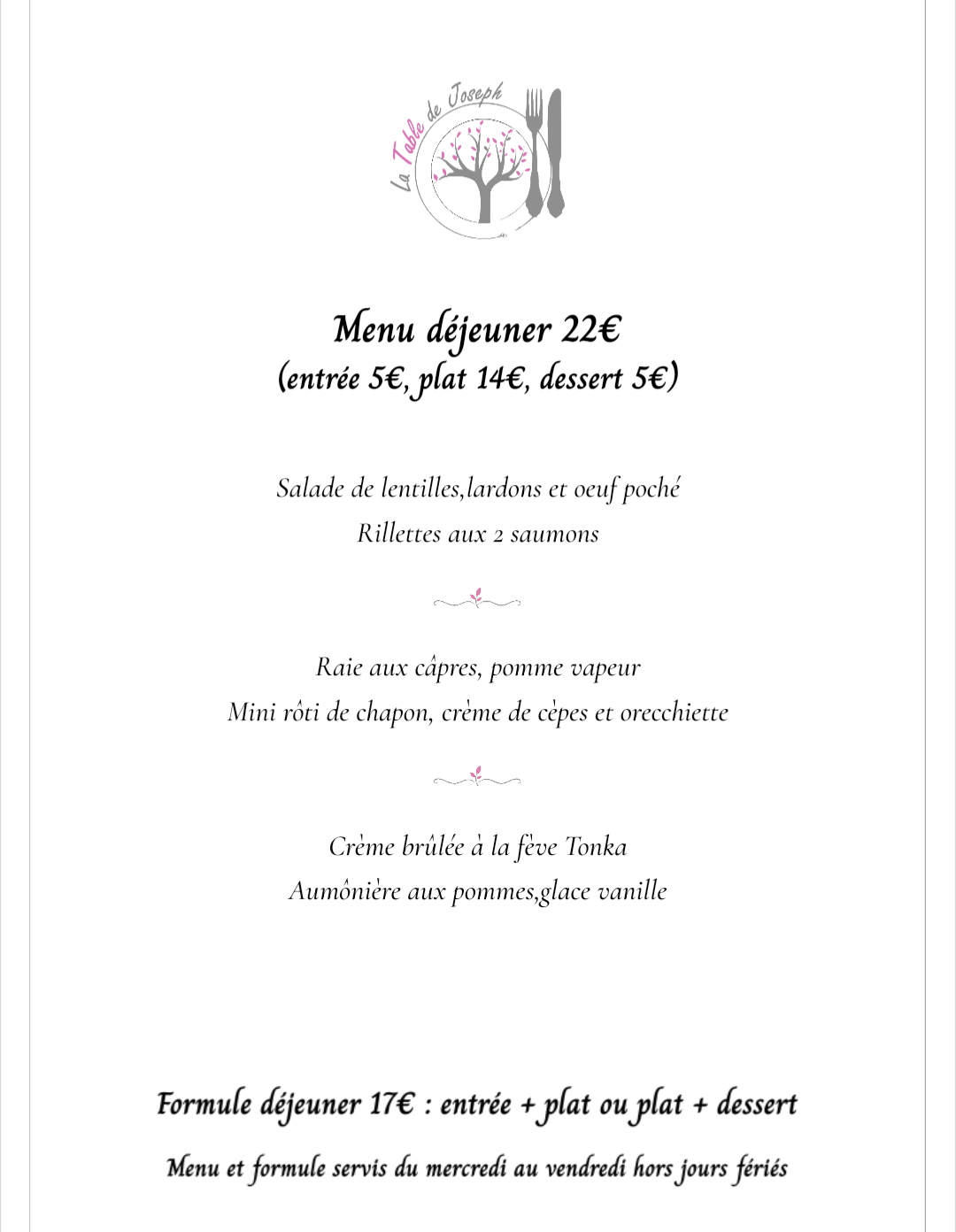 La Table de Joseph

Menu déjeuner 22€
(entrée 5€, plat 14€, dessert 5€)

Salade de lentilles,lardons et oeuf poché
Rillettes aux 2 saumons

Raie aux câpres, pomme vapeur
Mini rôti de chapon, crème de cèpes et orecchiette

Crème brûlée à la fève Tonka
Aumônière aux pommes,glace vanille

Formule déjeuner 17€ : entrée + plat ou plat + dessert

Menu et formule servis du mercredi au vendredi hors jours fériés